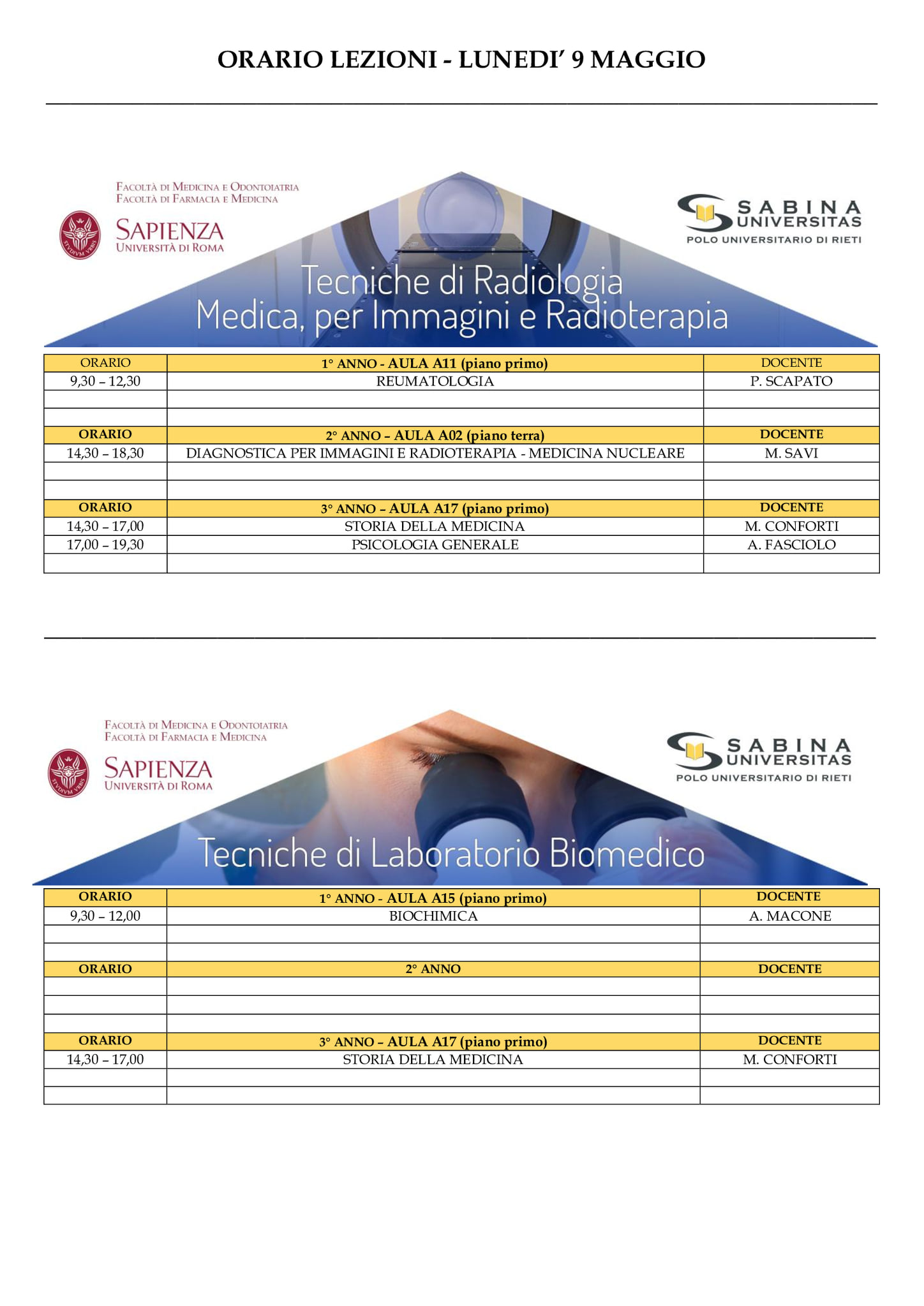 ORARIO LEZIONI - LUNEDI' 9 MAGGIO

FACOLTÀ DI MEDICINA E ODONTOIATRIA
FACOLTÀ DI FARMACIA E MEDICINA

STVDIVM VRBIS

SAPIENZA
UNIVERSITÀ DI ROMA

SABINA UNIVERSITAS
POLO UNIVERSITARIO DI RIETI

Tecniche di Radiologia Medica, per Immagini e Radioterapia

| ORARIO | 1° ANNO - AULA A11 (piano primo) | DOCENTE |
|---|---|---|
| 9,30 – 12,30 | REUMATOLOGIA | P. SCAPATO |
| | | |
| | | |
| ORARIO | 2° ANNO – AULA A02 (piano terra) | DOCENTE |
| 14,30 – 18,30 | DIAGNOSTICA PER IMMAGINI E RADIOTERAPIA - MEDICINA NUCLEARE | M. SAVI |
| | | |
| | | |
| ORARIO | 3° ANNO – AULA A17 (piano primo) | DOCENTE |
| 14,30 – 17,00 | STORIA DELLA MEDICINA | M. CONFORTI |
| 17,00 – 19,30 | PSICOLOGIA GENERALE | A. FASCIOLO |
| | | |

FACOLTÀ DI MEDICINA E ODONTOIATRIA
FACOLTÀ DI FARMACIA E MEDICINA

STVDIVM VRBIS

SAPIENZA
UNIVERSITÀ DI ROMA

SABINA UNIVERSITAS
POLO UNIVERSITARIO DI RIETI

Tecniche di Laboratorio Biomedico

| ORARIO | 1° ANNO - AULA A15 (piano primo) | DOCENTE |
|---|---|---|
| 9,30 – 12,00 | BIOCHIMICA | A. MACONE |
| | | |
| | | |
| ORARIO | 2° ANNO | DOCENTE |
| | | |
| | | |
| | | |
| ORARIO | 3° ANNO – AULA A17 (piano primo) | DOCENTE |
| 14,30 – 17,00 | STORIA DELLA MEDICINA | M. CONFORTI |
| | | |
| | | |